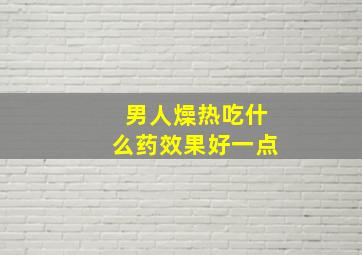 男人燥热吃什么药效果好一点